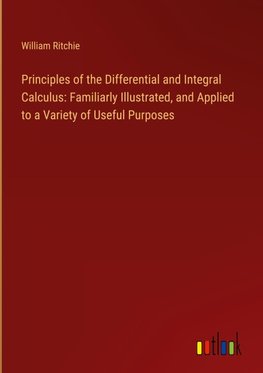 William Ritchie

Principles of the Differential and Integral Calculus: Familiarly Illustrated, and Applied to a Variety of Useful Purposes

outlook